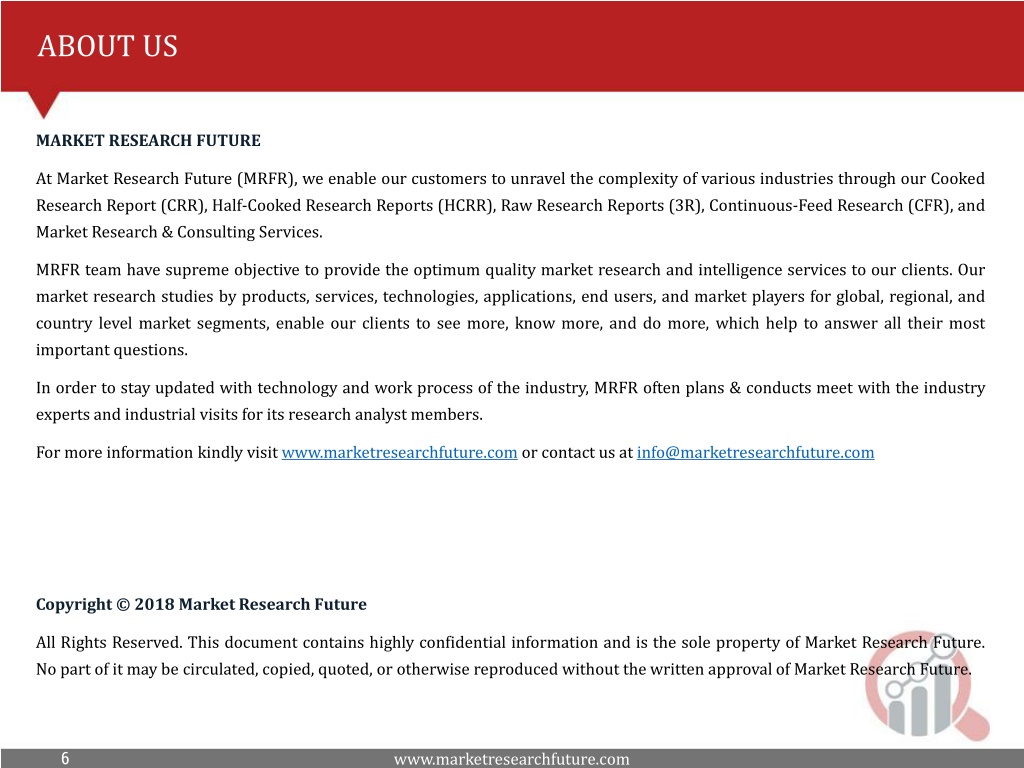 ABOUT US

MARKET RESEARCH FUTURE

At Market Research Future (MRFR), we enable our customers to unravel the complexity of various industries through our Cooked Research Report (CRR), Half-Cooked Research Reports (HCRR), Raw Research Reports (3R), Continuous-Feed Research (CFR), and Market Research & Consulting Services.

MRFR team have supreme objective to provide the optimum quality market research and intelligence services to our clients. Our market research studies by products, services, technologies, applications, end users, and market players for global, regional, and country level market segments, enable our clients to see more, know more, and do more, which help to answer all their most important questions.

In order to stay updated with technology and work process of the industry, MRFR often plans & conducts meet with the industry experts and industrial visits for its research analyst members.

For more information kindly visit www.marketresearchfuture.com or contact us at info@marketresearchfuture.com

Copyright © 2018 Market Research Future

All Rights Reserved. This document contains highly confidential information and is the sole property of Market Research Future. No part of it may be circulated, copied, quoted, or otherwise reproduced without the written approval of Market Research Future.

6

www.marketresearchfuture.com